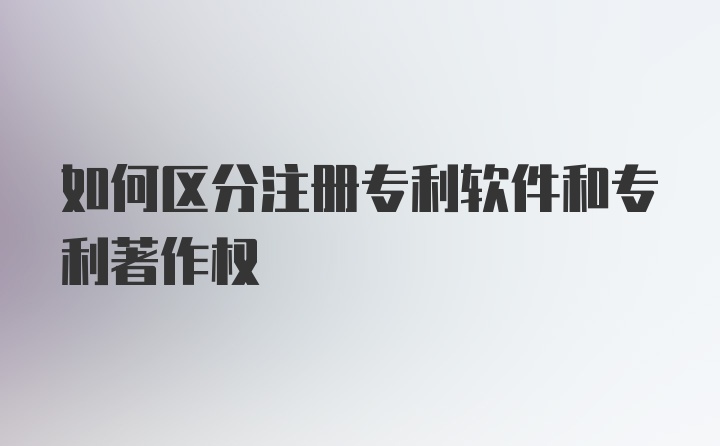 如何区分注册专利软件和专利著作权